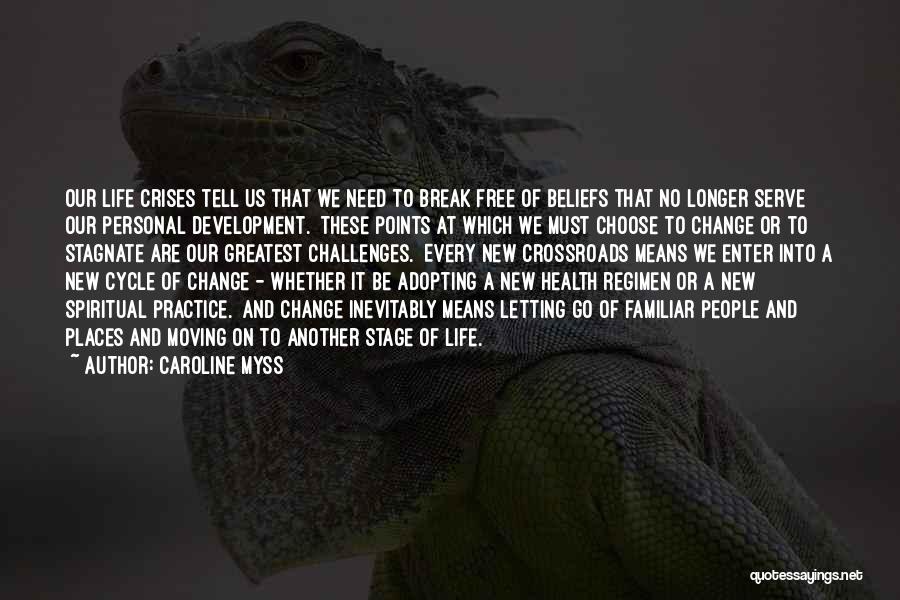 OUR LIFE CRISES TELL US THAT WE NEED TO BREAK FREE OF BELIEFS THAT NO LONGER SERVE OUR PERSONAL DEVELOPMENT. THESE POINTS AT WHICH WE MUST CHOOSE TO CHANGE OR TO STAGNATE ARE OUR GREATEST CHALLENGES. EVERY NEW CROSSROADS MEANS WE ENTER INTO A NEW CYCLE OF CHANGE - WHETHER IT BE ADOPTING A NEW HEALTH REGIMEN OR A NEW SPIRITUAL PRACTICE. AND CHANGE INEVITABLY MEANS LETTING GO OF FAMILIAR PEOPLE AND PLACES AND MOVING ON TO ANOTHER STAGE OF LIFE.

~ AUTHOR: CAROLINE MYSS

quotessayings.net